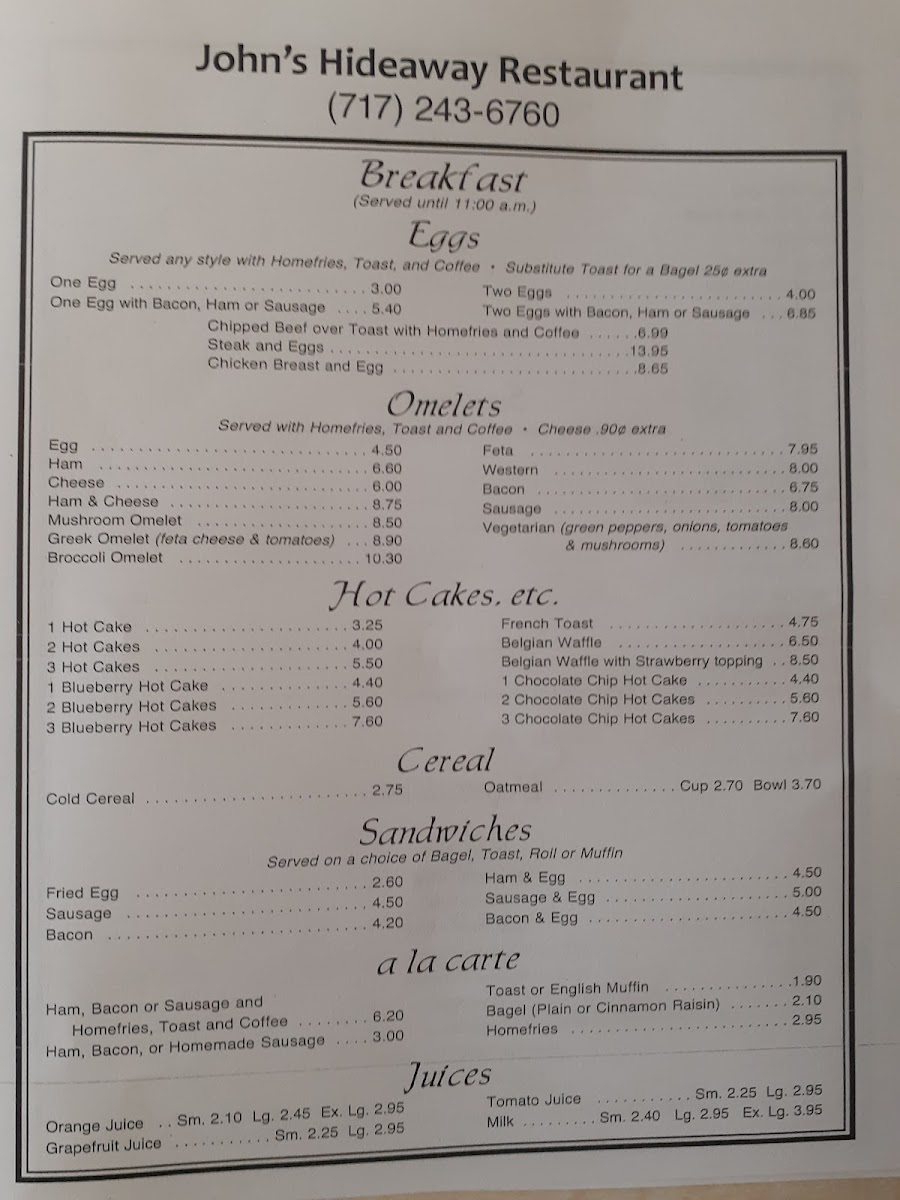 John's Hideaway Restaurant
(717) 243-6760

Breakfast
(Served until 11:00 a.m.)

Eggs
Served any style with Homefries, Toast, and Coffee • Substitute Toast for a Bagel 25¢ extra

One Egg 3.00
One Egg with Bacon, Ham or Sausage 5.40
Two Eggs 4.00
Two Eggs with Bacon, Ham or Sausage 6.85
Chipped Beef over Toast with Homefries and Coffee 6.99
Steak and Eggs 13.95
Chicken Breast and Egg 8.65

Omelets
Served with Homefries, Toast and Coffee • Cheese .90¢ extra

Egg 4.50
Ham 6.60
Cheese 6.00
Ham & Cheese 8.75
Mushroom Omelet 8.50
Greek Omelet (feta cheese & tomatoes) 8.90
Broccoli Omelet 10.30
Feta 7.95
Western 8.00
Bacon 6.75
Sausage 8.00
Vegetarian (green peppers, onions, tomatoes & mushrooms) 8.60

Hot Cakes, etc.

1 Hot Cake 3.25
2 Hot Cakes 4.00
3 Hot Cakes 5.50
1 Blueberry Hot Cake 4.40
2 Blueberry Hot Cakes 5.60
3 Blueberry Hot Cakes 7.60
French Toast 4.75
Belgian Waffle 6.50
Belgian Waffle with Strawberry topping 8.50
1 Chocolate Chip Hot Cake 4.40
2 Chocolate Chip Hot Cakes 5.60
3 Chocolate Chip Hot Cakes 7.60

Cereal

Cold Cereal 2.75
Oatmeal Cup 2.70 Bowl 3.70

Sandwiches
Served on a choice of Bagel, Toast, Roll or Muffin

Fried Egg 2.60
Sausage 4.50
Bacon 4.20
Ham & Egg 4.50
Sausage & Egg 5.00
Bacon & Egg 4.50

a la carte

Ham, Bacon or Sausage and Homefries, Toast and Coffee 6.20
Ham, Bacon, or Homemade Sausage 3.00
Toast or English Muffin 1.90
Bagel (Plain or Cinnamon Raisin) 2.10
Homefries 2.95

Juices

Orange Juice Sm. 2.10 Lg. 2.45 Ex. Lg. 2.95
Grapefruit Juice Sm. 2.25 Lg. 2.95
Tomato Juice Sm. 2.25 Lg. 2.95
Milk Sm. 2.40 Lg. 2.95 Ex. Lg. 3.95